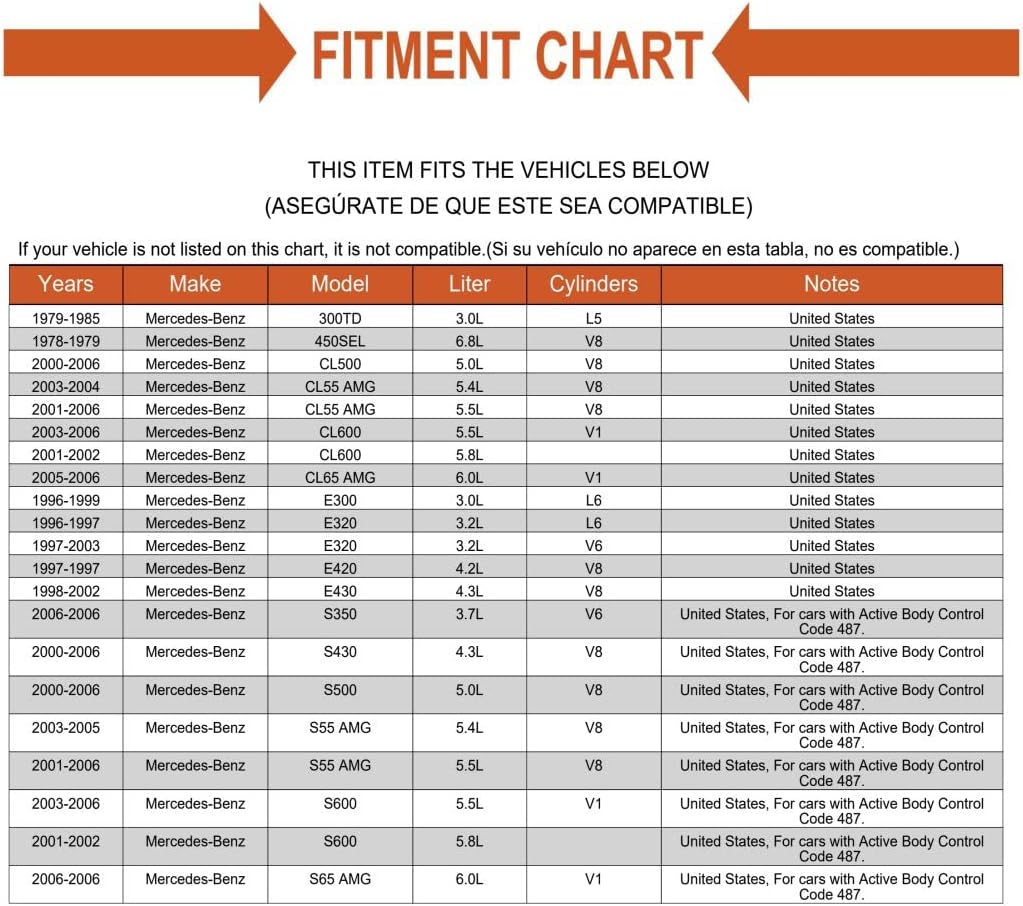 FITMENT CHART

THIS ITEM FITS THE VEHICLES BELOW
(ASEGÚRATE DE QUE ESTE SEA COMPATIBLE)

If your vehicle is not listed on this chart, it is not compatible.(Si su vehículo no aparece en esta tabla, no es compatible.)

| Years | Make | Model | Liter | Cylinders | Notes |
|---|---|---|---|---|---|
| 1979-1985 | Mercedes-Benz | 300TD | 3.0L | L5 | United States |
| 1978-1979 | Mercedes-Benz | 450SEL | 6.8L | V8 | United States |
| 2000-2006 | Mercedes-Benz | CL500 | 5.0L | V8 | United States |
| 2003-2004 | Mercedes-Benz | CL55 AMG | 5.4L | V8 | United States |
| 2001-2006 | Mercedes-Benz | CL55 AMG | 5.5L | V8 | United States |
| 2003-2006 | Mercedes-Benz | CL600 | 5.5L | V1 | United States |
| 2001-2002 | Mercedes-Benz | CL600 | 5.8L | | United States |
| 2005-2006 | Mercedes-Benz | CL65 AMG | 6.0L | V1 | United States |
| 1996-1999 | Mercedes-Benz | E300 | 3.0L | L6 | United States |
| 1996-1997 | Mercedes-Benz | E320 | 3.2L | L6 | United States |
| 1997-2003 | Mercedes-Benz | E320 | 3.2L | V6 | United States |
| 1997-1997 | Mercedes-Benz | E420 | 4.2L | V8 | United States |
| 1998-2002 | Mercedes-Benz | E430 | 4.3L | V8 | United States |
| 2006-2006 | Mercedes-Benz | S350 | 3.7L | V6 | United States, For cars with Active Body Control Code 487. |
| 2000-2006 | Mercedes-Benz | S430 | 4.3L | V8 | United States, For cars with Active Body Control Code 487. |
| 2000-2006 | Mercedes-Benz | S500 | 5.0L | V8 | United States, For cars with Active Body Control Code 487. |
| 2003-2005 | Mercedes-Benz | S55 AMG | 5.4L | V8 | United States, For cars with Active Body Control Code 487. |
| 2001-2006 | Mercedes-Benz | S55 AMG | 5.5L | V8 | United States, For cars with Active Body Control Code 487. |
| 2003-2006 | Mercedes-Benz | S600 | 5.5L | V1 | United States, For cars with Active Body Control Code 487. |
| 2001-2002 | Mercedes-Benz | S600 | 5.8L | | United States, For cars with Active Body Control Code 487. |
| 2006-2006 | Mercedes-Benz | S65 AMG | 6.0L | V1 | United States, For cars with Active Body Control Code 487. |